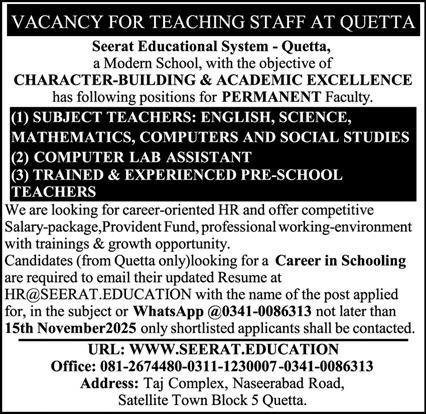 VACANCY FOR TEACHING STAFF AT QUETTA

Seerat Educational System - Quetta,
a Modern School, with the objective of
CHARACTER-BUILDING & ACADEMIC EXCELLENCE
has following positions for PERMANENT Faculty.

(1) SUBJECT TEACHERS: ENGLISH, SCIENCE, MATHEMATICS, COMPUTERS AND SOCIAL STUDIES
(2) COMPUTER LAB ASSISTANT
(3) TRAINED & EXPERIENCED PRE-SCHOOL TEACHERS

We are looking for career-oriented HR and offer competitive Salary-package,Provident Fund, professional working-environment with trainings & growth opportunity.
Candidates (from Quetta only)looking for a Career in Schooling are required to email their updated Resume at HR@SEERAT.EDUCATION with the name of the post applied for, in the subject or WhatsApp @0341-0086313 not later than 15th November2025 only shortlisted applicants shall be contacted.

URL: WWW.SEERAT.EDUCATION
Office: 081-2674480-0311-1230007-0341-0086313
Address: Taj Complex, Naseerabad Road,
Satellite Town Block 5 Quetta.